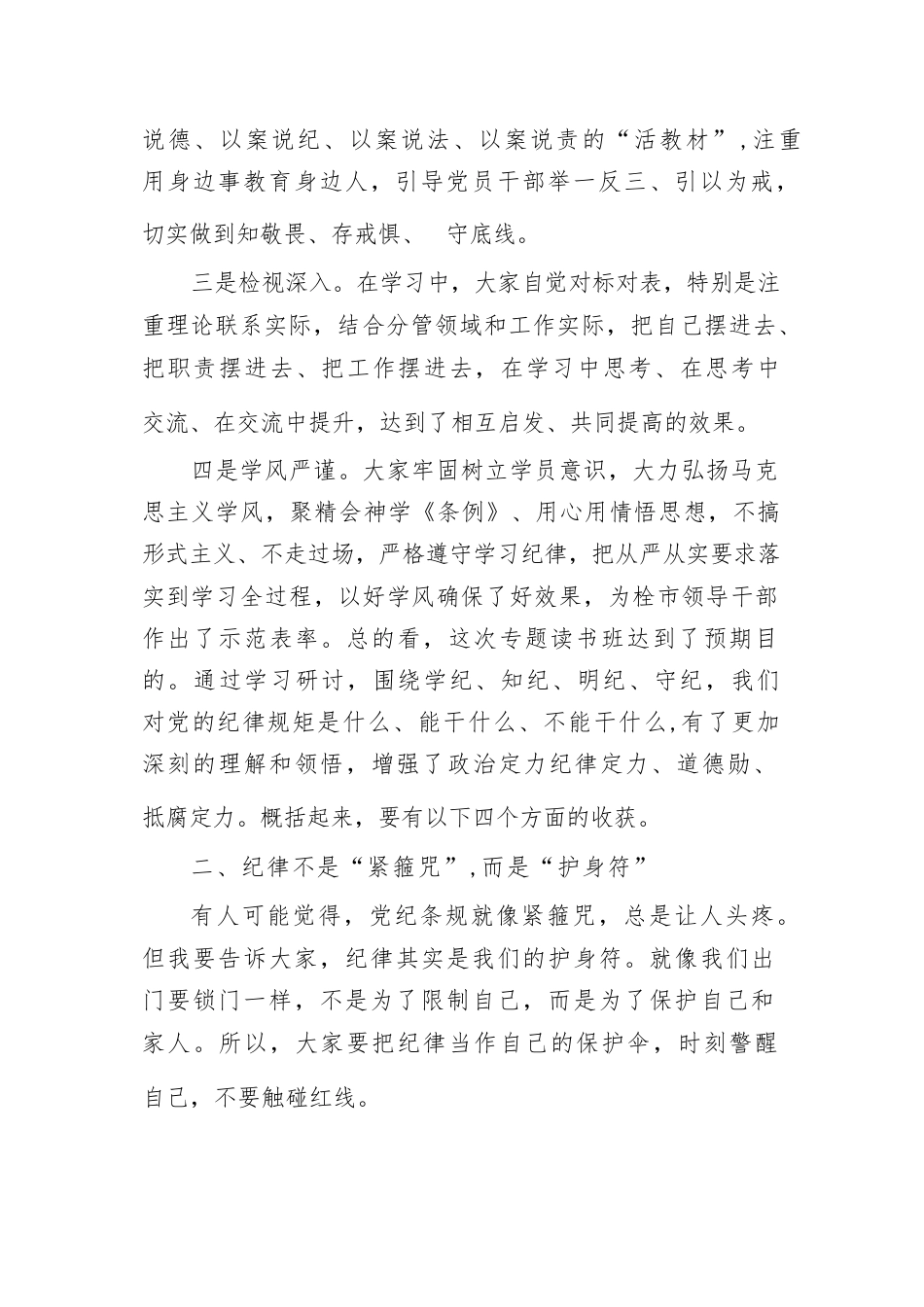 说德、以案说纪、以案说法、以案说责的“活教材”,注重用身边事教育身边人，引导党员干部举一反三、引以为戒，切实做到知敬畏、存戒惧、 守底线。

三是检视深入。在学习中，大家自觉对标对表，特别是注重理论联系实际，结合分管领域和工作实际，把自己摆进去、把职责摆进去、把工作摆进去，在学习中思考、在思考中交流、在交流中提升，达到了相互启发、共同提高的效果。

四是学风严谨。大家牢固树立学员意识，大力弘扬马克思主义学风，聚精会神学《条例》、用心用情悟思想，不搞形式主义、不走过场，严格遵守学习纪律，把从严从实要求落实到学习全过程，以好学风确保了好效果，为栓市领导干部作出了示范表率。总的看，这次专题读书班达到了预期目的。通过学习研讨，围绕学纪、知纪、明纪、守纪，我们对党的纪律规矩是什么、能干什么、不能干什么,有了更加深刻的理解和领悟，增强了政治定力纪律定力、道德勋、抵腐定力。概括起来，要有以下四个方面的收获。

二、纪律不是“紧箍咒”,而是“护身符”

有人可能觉得，党纪条规就像紧箍咒，总是让人头疼。但我要告诉大家，纪律其实是我们的护身符。就像我们出门要锁门一样，不是为了限制自己，而是为了保护自己和家人。所以，大家要把纪律当作自己的保护伞，时刻警醒自己，不要触碰红线。